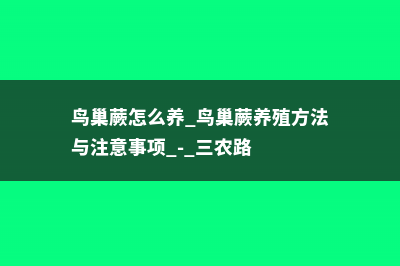 鸟巢蕨怎么养_鸟巢蕨养殖方法与注意事项_-_三农路